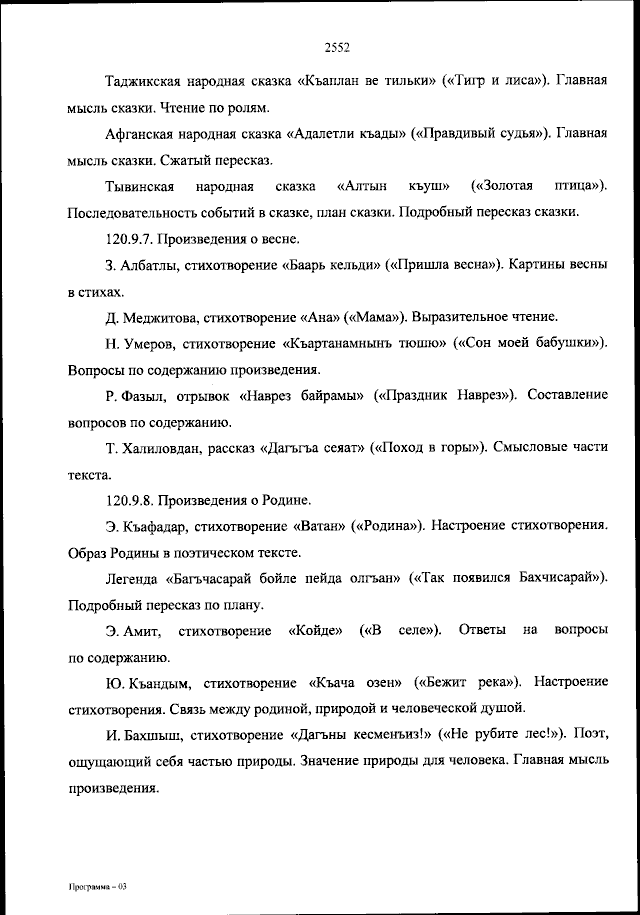 2552

Таджикская народная сказка «Къаплан ве тильки» («Тигр и лиса»). Главная мысль сказки. Чтение по ролям.

Афганская народная сказка «Адалетли къады» («Правдивый судья»). Главная мысль сказки. Сжатый пересказ.

Тывинская народная сказка «Алтын къуш» («Золотая птица»). Последовательность событий в сказке, план сказки. Подробный пересказ сказки.

120.9.7. Произведения о весне.

З. Албатлы, стихотворение «Баарь кельди» («Пришла весна»). Картины весны в стихах.

Д. Меджитова, стихотворение «Ана» («Мама»). Выразительное чтение.

Н. Умеров, стихотворение «Къартанамнынъ тюшю» («Сон моей бабушки»). Вопросы по содержанию произведения.

Р. Фазыл, отрывок «Наврез байрамы» («Праздник Наврез»). Составление вопросов по содержанию.

Т. Халиловдан, рассказ «Дагъгъа сеят» («Поход в горы»). Смысловые части текста.

120.9.8. Произведения о Родине.

Э. Къафадар, стихотворение «Ватан» («Родина»). Настроение стихотворения. Образ Родины в поэтическом тексте.

Легенда «Багъчасарай бойле пейда олгъан» («Так появился Бахчисарай»). Подробный пересказ по плану.

Э. Амит, стихотворение «Койде» («В селе»). Ответы на вопросы по содержанию.

Ю. Къандым, стихотворение «Къача озен» («Бежит река»). Настроение стихотворения. Связь между родиной, природой и человеческой душой.

И. Бахшыш, стихотворение «Дагъны кесменъиз!» («Не рубите лес!»). Поэт, ощущающий себя частью природы. Значение природы для человека. Главная мысль произведения.

Программа – 03